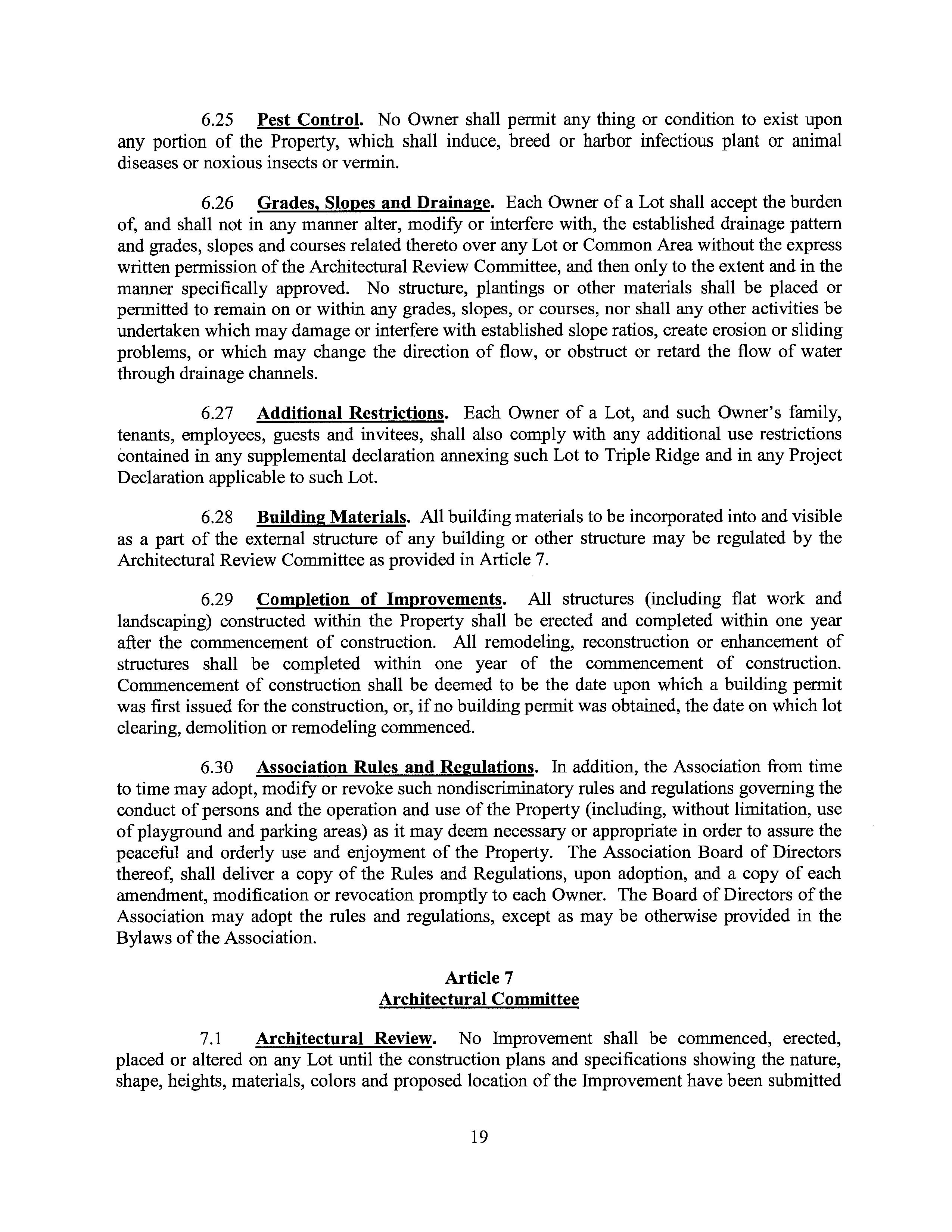 6.25 Pest Control. No Owner shall permit any thing or condition to exist upon any portion of the Property, which shall induce, breed or harbor infectious plant or animal diseases or noxious insects or vermin.

6.26 Grades, Slopes and Drainage. Each Owner of a Lot shall accept the burden of, and shall not in any manner alter, modify or interfere with, the established drainage pattern and grades, slopes and courses related thereto over any Lot or Common Area without the express written permission of the Architectural Review Committee, and then only to the extent and in the manner specifically approved. No structure, plantings or other materials shall be placed or permitted to remain on or within any grades, slopes, or courses, nor shall any other activities be undertaken which may damage or interfere with established slope ratios, create erosion or sliding problems, or which may change the direction of flow, or obstruct or retard the flow of water through drainage channels.

6.27 Additional Restrictions. Each Owner of a Lot, and such Owner's family, tenants, employees, guests and invitees, shall also comply with any additional use restrictions contained in any supplemental declaration annexing such Lot to Triple Ridge and in any Project Declaration applicable to such Lot.

6.28 Building Materials. All building materials to be incorporated into and visible as a part of the external structure of any building or other structure may be regulated by the Architectural Review Committee as provided in Article 7.

6.29 Completion of Improvements. All structures (including flat work and landscaping) constructed within the Property shall be erected and completed within one year after the commencement of construction. All remodeling, reconstruction or enhancement of structures shall be completed within one year of the commencement of construction. Commencement of construction shall be deemed to be the date upon which a building permit was first issued for the construction, or, if no building permit was obtained, the date on which lot clearing, demolition or remodeling commenced.

6.30 Association Rules and Regulations. In addition, the Association from time to time may adopt, modify or revoke such nondiscriminatory rules and regulations governing the conduct of persons and the operation and use of the Property (including, without limitation, use of playground and parking areas) as it may deem necessary or appropriate in order to assure the peaceful and orderly use and enjoyment of the Property. The Association Board of Directors thereof, shall deliver a copy of the Rules and Regulations, upon adoption, and a copy of each amendment, modification or revocation promptly to each Owner. The Board of Directors of the Association may adopt the rules and regulations, except as may be otherwise provided in the Bylaws of the Association.

Article 7
Architectural Committee

7.1 Architectural Review. No Improvement shall be commenced, erected, placed or altered on any Lot until the construction plans and specifications showing the nature, shape, heights, materials, colors and proposed location of the Improvement have been submitted

19